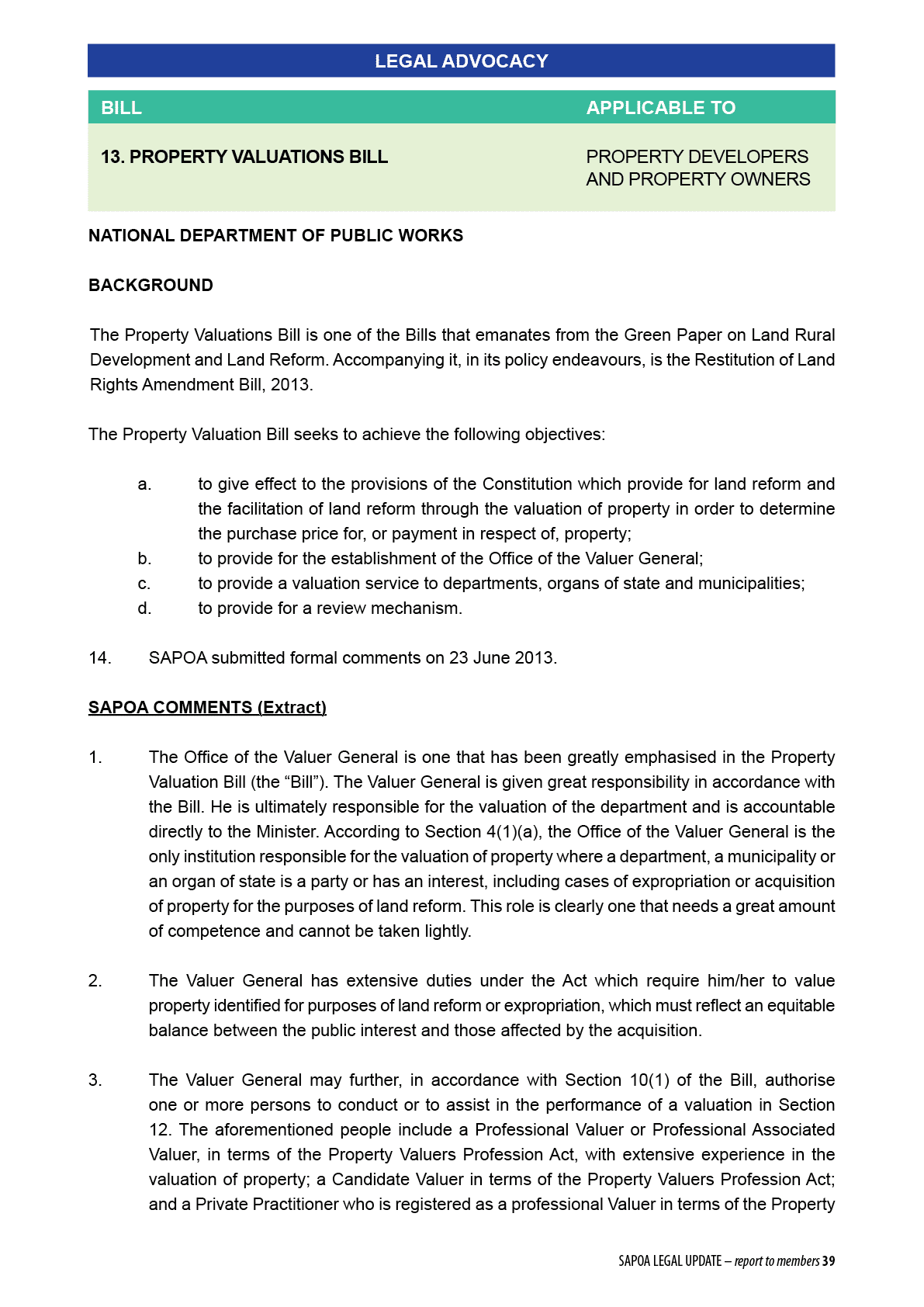 LEGAL ADVOCACY

| BILL | APPLICABLE TO |
|---|---|
| 13. PROPERTY VALUATIONS BILL | PROPERTY DEVELOPERS AND PROPERTY OWNERS |

NATIONAL DEPARTMENT OF PUBLIC WORKS

BACKGROUND

The Property Valuations Bill is one of the Bills that emanates from the Green Paper on Land Rural Development and Land Reform. Accompanying it, in its policy endeavours, is the Restitution of Land Rights Amendment Bill, 2013.

The Property Valuation Bill seeks to achieve the following objectives:

a. to give effect to the provisions of the Constitution which provide for land reform and the facilitation of land reform through the valuation of property in order to determine the purchase price for, or payment in respect of, property;
b. to provide for the establishment of the Office of the Valuer General;
c. to provide a valuation service to departments, organs of state and municipalities;
d. to provide for a review mechanism.

14. SAPOA submitted formal comments on 23 June 2013.

SAPOA COMMENTS (Extract)

1. The Office of the Valuer General is one that has been greatly emphasised in the Property Valuation Bill (the “Bill”). The Valuer General is given great responsibility in accordance with the Bill. He is ultimately responsible for the valuation of the department and is accountable directly to the Minister. According to Section 4(1)(a), the Office of the Valuer General is the only institution responsible for the valuation of property where a department, a municipality or an organ of state is a party or has an interest, including cases of expropriation or acquisition of property for the purposes of land reform. This role is clearly one that needs a great amount of competence and cannot be taken lightly.

2. The Valuer General has extensive duties under the Act which require him/her to value property identified for purposes of land reform or expropriation, which must reflect an equitable balance between the public interest and those affected by the acquisition.

3. The Valuer General may further, in accordance with Section 10(1) of the Bill, authorise one or more persons to conduct or to assist in the performance of a valuation in Section 12. The aforementioned people include a Professional Valuer or Professional Associated Valuer, in terms of the Property Valuers Profession Act, with extensive experience in the valuation of property; a Candidate Valuer in terms of the Property Valuers Profession Act; and a Private Practitioner who is registered as a professional Valuer in terms of the Property

SAPOA LEGAL UPDATE – report to members 39